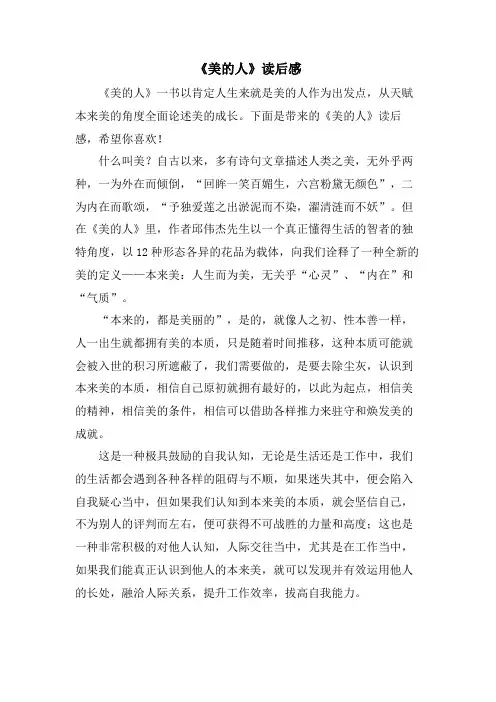 《美的人》读后感

《美的人》一书以肯定人生来就是美的人作为出发点，从天赋本来美的角度全面论述美的成长。下面是带来的《美的人》读后感，希望你喜欢！

什么叫美？自古以来，多有诗句文章描述人类之美，无外乎两种，一为外在而倾倒，“回眸一笑百媚生，六宫粉黛无颜色”，二为内在而歌颂，“予独爱莲之出淤泥而不染，濯清涟而不妖”。但在《美的人》里，作者邱伟杰先生以一个真正懂得生活的智者的独特角度，以12种形态各异的花品为载体，向我们诠释了一种全新的美的定义——本来美：人生而为美，无关乎“心灵”、“内在”和“气质”。

“本来的，都是美丽的”，是的，就像人之初、性本善一样，人一出生就都拥有美的本质，只是随着时间推移，这种本质可能就会被入世的积习所遮蔽了，我们需要做的，是要去除尘灰，认识到本来美的本质，相信自己原初就拥有最好的，以此为起点，相信美的精神，相信美的条件，相信可以借助各样推力来驻守和焕发美的成就。

这是一种极具鼓励的自我认知，无论是生活还是工作中，我们的生活都会遇到各种各样的阻碍与不顺，如果迷失其中，便会陷入自我疑心当中，但如果我们认知到本来美的本质，就会坚信自己，不为别人的评判而左右，便可获得不可战胜的力量和高度；这也是一种非常积极的对他人认知，人际交往当中，尤其是在工作当中，如果我们能真正认识到他人的本来美，就可以发现并有效运用他人的长处，融洽人际关系，提升工作效率，拔高自我能力。